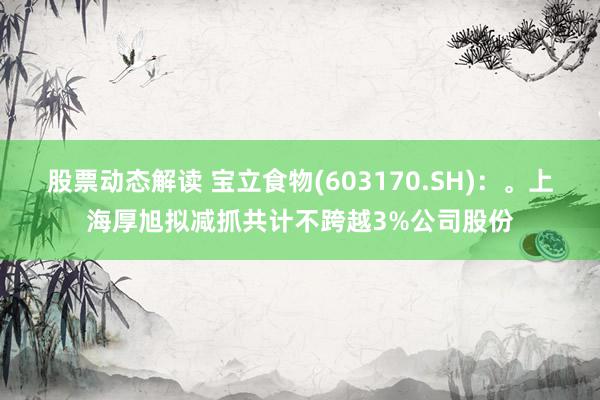 股票动态解读 宝立食物(603170.SH)：。上海厚旭拟减抓共计不跨越3%公司股份